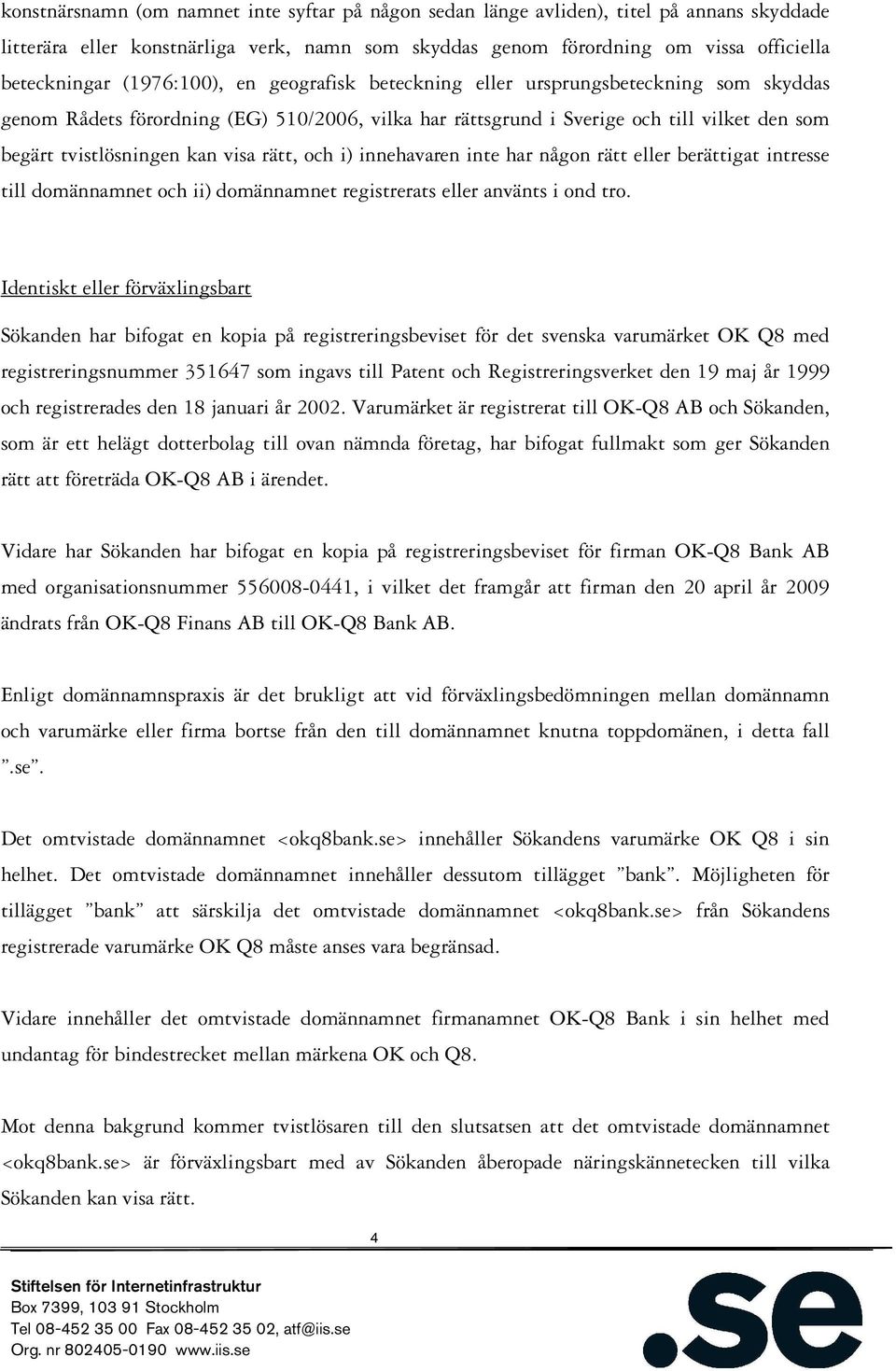 konstnärsnamn (om namnet inte syftar på någon sedan länge avliden), titel på annans skyddade litterära eller konstnärliga verk, namn som skyddas genom förordning om vissa officiella beteckningar (1976:100), en geografisk beteckning eller ursprungsbeteckning som skyddas genom Rådets förordning (EG) 510/2006, vilka har rättsgrund i Sverige och till vilket den som begärt tvistlösningen kan visa rätt, och i) innehavaren inte har någon rätt eller berättigat intresse till domännamnet och ii) domännamnet registrerats eller använts i ond tro.

Identiskt eller förväxlingsbart

Sökanden har bifogat en kopia på registreringsbeviset för det svenska varumärket OK Q8 med registreringsnummer 351647 som ingavs till Patent och Registreringsverket den 19 maj år 1999 och registrerades den 18 januari år 2002. Varumärket är registrerat till OK-Q8 AB och Sökanden, som är ett helägt dotterbolag till ovan nämnda företag, har bifogat fullmakt som ger Sökanden rätt att företräda OK-Q8 AB i ärendet.

Vidare har Sökanden har bifogat en kopia på registreringsbeviset för firman OK-Q8 Bank AB med organisationsnummer 556008-0441, i vilket det framgår att firman den 20 april år 2009 ändrats från OK-Q8 Finans AB till OK-Q8 Bank AB.

Enligt domännamnspraxis är det brukligt att vid förväxlingsbedömningen mellan domännamn och varumärke eller firma bortse från den till domännamnet knutna toppdomänen, i detta fall ”.se”.

Det omtvistade domännamnet <okq8bank.se> innehåller Sökandens varumärke OK Q8 i sin helhet. Det omtvistade domännamnet innehåller dessutom tillägget ”bank”. Möjligheten för tillägget ”bank” att särskilja det omtvistade domännamnet <okq8bank.se> från Sökandens registrerade varumärke OK Q8 måste anses vara begränsad.

Vidare innehåller det omtvistade domännamnet firmanamnet OK-Q8 Bank i sin helhet med undantag för bindestrecket mellan märkena OK och Q8.

Mot denna bakgrund kommer tvistlösaren till den slutsatsen att det omtvistade domännamnet <okq8bank.se> är förväxlingsbart med av Sökanden åberopade näringskännetecken till vilka Sökanden kan visa rätt.

4

Stiftelsen för Internetinfrastruktur
Box 7399, 103 91 Stockholm
Tel 08-452 35 00 Fax 08-452 35 02, atf@iis.se
Org. nr 802405-0190 www.iis.se

.se